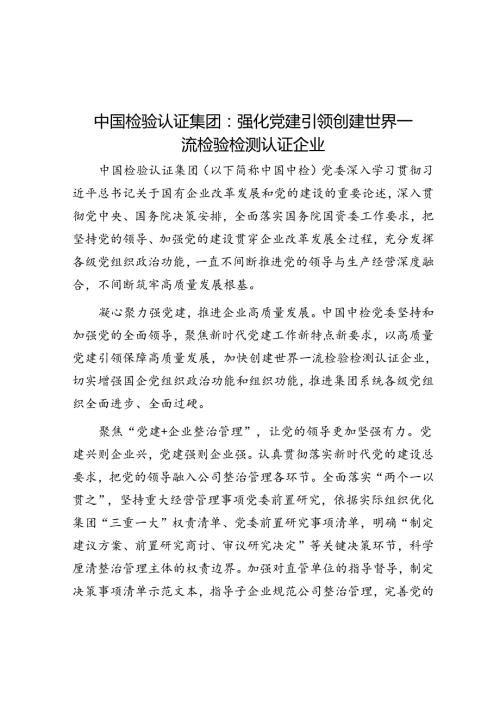 中国检验认证集团：强化党建引领创建世界一流检验检测认证企业

中国检验认证集团（以下简称中国中检）党委深入学习贯彻习近平总书记关于国有企业改革发展和党的建设的重要论述，深入贯彻党中央、国务院决策安排，全面落实国务院国资委工作要求，把坚持党的领导、加强党的建设贯穿企业改革发展全过程，充分发挥各级党组织政治功能，一直不间断推进党的领导与生产经营深度融合，不间断筑牢高质量发展根基。

凝心聚力强党建，推进企业高质量发展。中国中检党委坚持和加强党的全面领导，聚焦新时代党建工作新特点新要求，以高质量党建引领保障高质量发展，加快创建世界一流检验检测认证企业，切实增强国企党组织政治功能和组织功能，推进集团系统各级党组织全面进步、全面过硬。

聚焦“党建+企业整治管理”，让党的领导更加坚强有力。党建兴则企业兴，党建强则企业强。认真贯彻落实新时代党的建设总要求，把党的领导融入公司整治管理各环节。全面落实“两个一以贯之”，坚持重大经营管理事项党委前置研究，依据实际组织优化集团“三重一大”权责清单、党委前置研究事项清单，明确“制定建议方案、前置研究商讨、审议研究决定”等关键决策环节，科学厘清整治管理主体的权责边界。加强对直管单位的指导督导，制定决策事项清单示范文本，指导子企业规范公司整治管理，完善党的